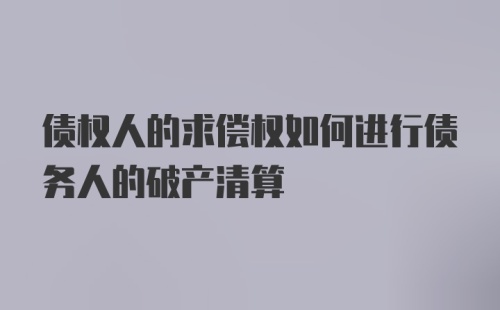 债权人的求偿权如何进行债务人的破产清算